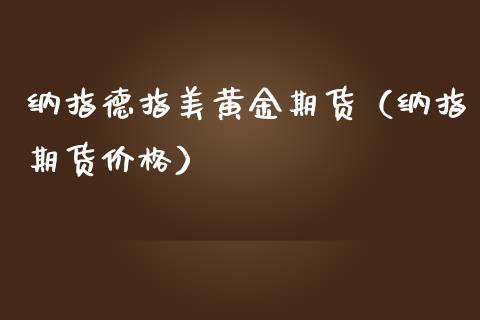 纳指德指美黄金期货（纳指期货价格）